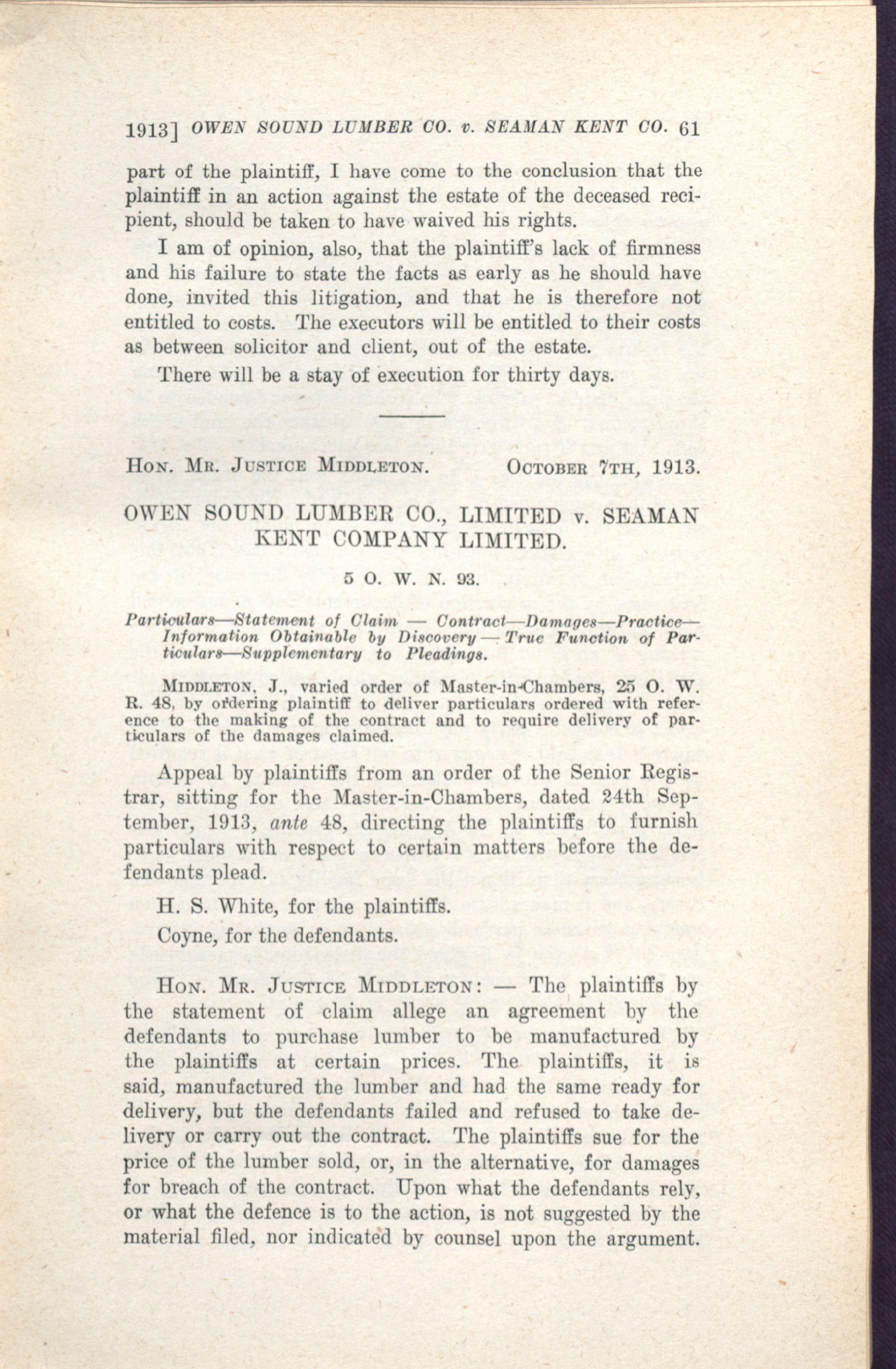 1913] OWEN SOUND LUMBER CO. v. SEAMAN KENT CO. 61

part of the plaintiff, I have come to the conclusion that the plaintiff in an action against the estate of the deceased recipient, should be taken to have waived his rights.

I am of opinion, also, that the plaintiff's lack of firmness and his failure to state the facts as early as he should have done, invited this litigation, and that he is therefore not entitled to costs. The executors will be entitled to their costs as between solicitor and client, out of the estate.

There will be a stay of execution for thirty days.

HON. MR. JUSTICE MIDDLETON. OCTOBER 7TH, 1913.

OWEN SOUND LUMBER CO., LIMITED v. SEAMAN KENT COMPANY LIMITED.

5 O. W. N. 93.

Particulars—Statement of Claim — Contract—Damages—Practice—Information Obtainable by Discovery — True Function of Particulars—Supplementary to Pleadings.

MIDDLETON, J., varied order of Master-in-Chambers, 25 O. W. R. 48, by ordering plaintiff to deliver particulars ordered with reference to the making of the contract and to require delivery of particulars of the damages claimed.

Appeal by plaintiffs from an order of the Senior Registrar, sitting for the Master-in-Chambers, dated 24th September, 1913, ante 48, directing the plaintiffs to furnish particulars with respect to certain matters before the defendants plead.

H. S. White, for the plaintiffs.

Coyne, for the defendants.

HON. MR. JUSTICE MIDDLETON: — The plaintiffs by the statement of claim allege an agreement by the defendants to purchase lumber to be manufactured by the plaintiffs at certain prices. The plaintiffs, it is said, manufactured the lumber and had the same ready for delivery, but the defendants failed and refused to take delivery or carry out the contract. The plaintiffs sue for the price of the lumber sold, or, in the alternative, for damages for breach of the contract. Upon what the defendants rely, or what the defence is to the action, is not suggested by the material filed, nor indicated by counsel upon the argument.